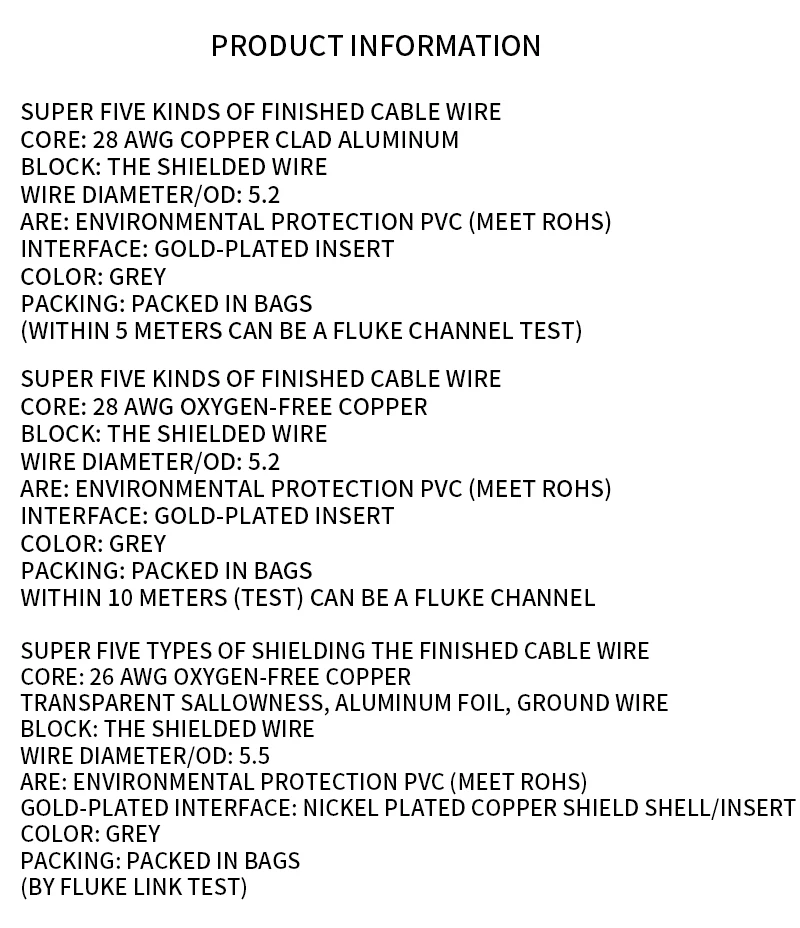 PRODUCT INFORMATION

SUPER FIVE KINDS OF FINISHED CABLE WIRE
CORE: 28 AWG COPPER CLAD ALUMINUM
BLOCK: THE SHIELDED WIRE
WIRE DIAMETER/OD: 5.2
ARE: ENVIRONMENTAL PROTECTION PVC (MEET ROHS)
INTERFACE: GOLD-PLATED INSERT
COLOR: GREY
PACKING: PACKED IN BAGS
(WITHIN 5 METERS CAN BE A FLUKE CHANNEL TEST)

SUPER FIVE KINDS OF FINISHED CABLE WIRE
CORE: 28 AWG OXYGEN-FREE COPPER
BLOCK: THE SHIELDED WIRE
WIRE DIAMETER/OD: 5.2
ARE: ENVIRONMENTAL PROTECTION PVC (MEET ROHS)
INTERFACE: GOLD-PLATED INSERT
COLOR: GREY
PACKING: PACKED IN BAGS
WITHIN 10 METERS (TEST) CAN BE A FLUKE CHANNEL

SUPER FIVE TYPES OF SHIELDING THE FINISHED CABLE WIRE
CORE: 26 AWG OXYGEN-FREE COPPER
TRANSPARENT SALLOWNESS, ALUMINUM FOIL, GROUND WIRE
BLOCK: THE SHIELDED WIRE
WIRE DIAMETER/OD: 5.5
ARE: ENVIRONMENTAL PROTECTION PVC (MEET ROHS)
GOLD-PLATED INTERFACE: NICKEL PLATED COPPER SHIELD SHELL/INSERT
COLOR: GREY
PACKING: PACKED IN BAGS
(BY FLUKE LINK TEST)